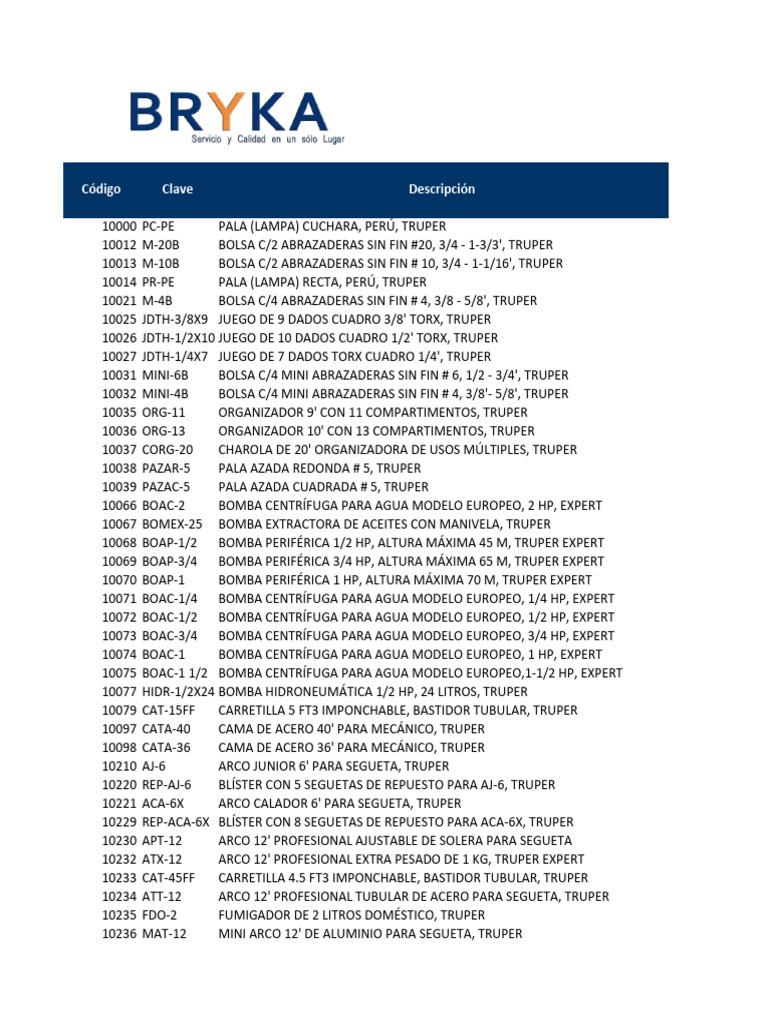 BRYKA
Servicio y Calidad en un sólo Lugar

| Código | Clave | Descripción |
|---|---|---|
| 10000 | PC-PE | PALA (LAMPA) CUCHARA, PERÚ, TRUPER |
| 10012 | M-20B | BOLSA C/2 ABRAZADERAS SIN FIN #20, 3/4 - 1-3/3', TRUPER |
| 10013 | M-10B | BOLSA C/2 ABRAZADERAS SIN FIN # 10, 3/4 - 1-1/16', TRUPER |
| 10014 | PR-PE | PALA (LAMPA) RECTA, PERÚ, TRUPER |
| 10021 | M-4B | BOLSA C/4 ABRAZADERAS SIN FIN # 4, 3/8 - 5/8', TRUPER |
| 10025 | JDTH-3/8X9 | JUEGO DE 9 DADOS CUADRO 3/8' TORX, TRUPER |
| 10026 | JDTH-1/2X10 | JUEGO DE 10 DADOS CUADRO 1/2' TORX, TRUPER |
| 10027 | JDTH-1/4X7 | JUEGO DE 7 DADOS TORX CUADRO 1/4', TRUPER |
| 10031 | MINI-6B | BOLSA C/4 MINI ABRAZADERAS SIN FIN # 6, 1/2 - 3/4', TRUPER |
| 10032 | MINI-4B | BOLSA C/4 MINI ABRAZADERAS SIN FIN # 4, 3/8'- 5/8', TRUPER |
| 10035 | ORG-11 | ORGANIZADOR 9' CON 11 COMPARTIMENTOS, TRUPER |
| 10036 | ORG-13 | ORGANIZADOR 10' CON 13 COMPARTIMENTOS, TRUPER |
| 10037 | CORG-20 | CHAROLA DE 20' ORGANIZADORA DE USOS MÚLTIPLES, TRUPER |
| 10038 | PAZAR-5 | PALA AZADA REDONDA # 5, TRUPER |
| 10039 | PAZAC-5 | PALA AZADA CUADRADA # 5, TRUPER |
| 10066 | BOAC-2 | BOMBA CENTRÍFUGA PARA AGUA MODELO EUROPEO, 2 HP, EXPERT |
| 10067 | BOMEX-25 | BOMBA EXTRACTORA DE ACEITES CON MANIVELA, TRUPER |
| 10068 | BOAP-1/2 | BOMBA PERIFÉRICA 1/2 HP, ALTURA MÁXIMA 45 M, TRUPER EXPERT |
| 10069 | BOAP-3/4 | BOMBA PERIFÉRICA 3/4 HP, ALTURA MÁXIMA 65 M, TRUPER EXPERT |
| 10070 | BOAP-1 | BOMBA PERIFÉRICA 1 HP, ALTURA MÁXIMA 70 M, TRUPER EXPERT |
| 10071 | BOAC-1/4 | BOMBA CENTRÍFUGA PARA AGUA MODELO EUROPEO, 1/4 HP, EXPERT |
| 10072 | BOAC-1/2 | BOMBA CENTRÍFUGA PARA AGUA MODELO EUROPEO, 1/2 HP, EXPERT |
| 10073 | BOAC-3/4 | BOMBA CENTRÍFUGA PARA AGUA MODELO EUROPEO, 3/4 HP, EXPERT |
| 10074 | BOAC-1 | BOMBA CENTRÍFUGA PARA AGUA MODELO EUROPEO, 1 HP, EXPERT |
| 10075 | BOAC-1 1/2 | BOMBA CENTRÍFUGA PARA AGUA MODELO EUROPEO,1-1/2 HP, EXPERT |
| 10077 | HIDR-1/2X24 | BOMBA HIDRONEUMÁTICA 1/2 HP, 24 LITROS, TRUPER |
| 10079 | CAT-15FF | CARRETILLA 5 FT3 IMPONCHABLE, BASTIDOR TUBULAR, TRUPER |
| 10097 | CATA-40 | CAMA DE ACERO 40' PARA MECÁNICO, TRUPER |
| 10098 | CATA-36 | CAMA DE ACERO 36' PARA MECÁNICO, TRUPER |
| 10210 | AJ-6 | ARCO JUNIOR 6' PARA SEGUETA, TRUPER |
| 10220 | REP-AJ-6 | BLÍSTER CON 5 SEGUETAS DE REPUESTO PARA AJ-6, TRUPER |
| 10221 | ACA-6X | ARCO CALADOR 6' PARA SEGUETA, TRUPER |
| 10229 | REP-ACA-6X | BLÍSTER CON 8 SEGUETAS DE REPUESTO PARA ACA-6X, TRUPER |
| 10230 | APT-12 | ARCO 12' PROFESIONAL AJUSTABLE DE SOLERA PARA SEGUETA |
| 10232 | ATX-12 | ARCO 12' PROFESIONAL EXTRA PESADO DE 1 KG, TRUPER EXPERT |
| 10233 | CAT-45FF | CARRETILLA 4.5 FT3 IMPONCHABLE, BASTIDOR TUBULAR, TRUPER |
| 10234 | ATT-12 | ARCO 12' PROFESIONAL TUBULAR DE ACERO PARA SEGUETA, TRUPER |
| 10235 | FDO-2 | FUMIGADOR DE 2 LITROS DOMÉSTICO, TRUPER |
| 10236 | MAT-12 | MINI ARCO 12' DE ALUMINIO PARA SEGUETA, TRUPER |